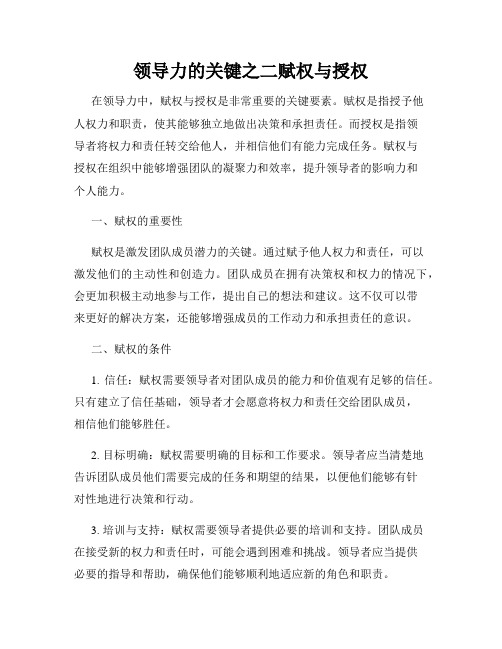 领导力的关键之二赋权与授权

在领导力中，赋权与授权是非常重要的关键要素。赋权是指授予他人权力和职责，使其能够独立地做出决策和承担责任。而授权是指领导者将权力和责任转交给他人，并相信他们有能力完成任务。赋权与授权在组织中能够增强团队的凝聚力和效率，提升领导者的影响力和个人能力。

一、赋权的重要性

赋权是激发团队成员潜力的关键。通过赋予他人权力和责任，可以激发他们的主动性和创造力。团队成员在拥有决策权和权力的情况下，会更加积极主动地参与工作，提出自己的想法和建议。这不仅可以带来更好的解决方案，还能够增强成员的工作动力和承担责任的意识。

二、赋权的条件

1. 信任：赋权需要领导者对团队成员的能力和价值观有足够的信任。只有建立了信任基础，领导者才会愿意将权力和责任交给团队成员，相信他们能够胜任。

2. 目标明确：赋权需要明确的目标和工作要求。领导者应当清楚地告诉团队成员他们需要完成的任务和期望的结果，以便他们能够有针对性地进行决策和行动。

3. 培训与支持：赋权需要领导者提供必要的培训和支持。团队成员在接受新的权力和责任时，可能会遇到困难和挑战。领导者应当提供必要的指导和帮助，确保他们能够顺利地适应新的角色和职责。